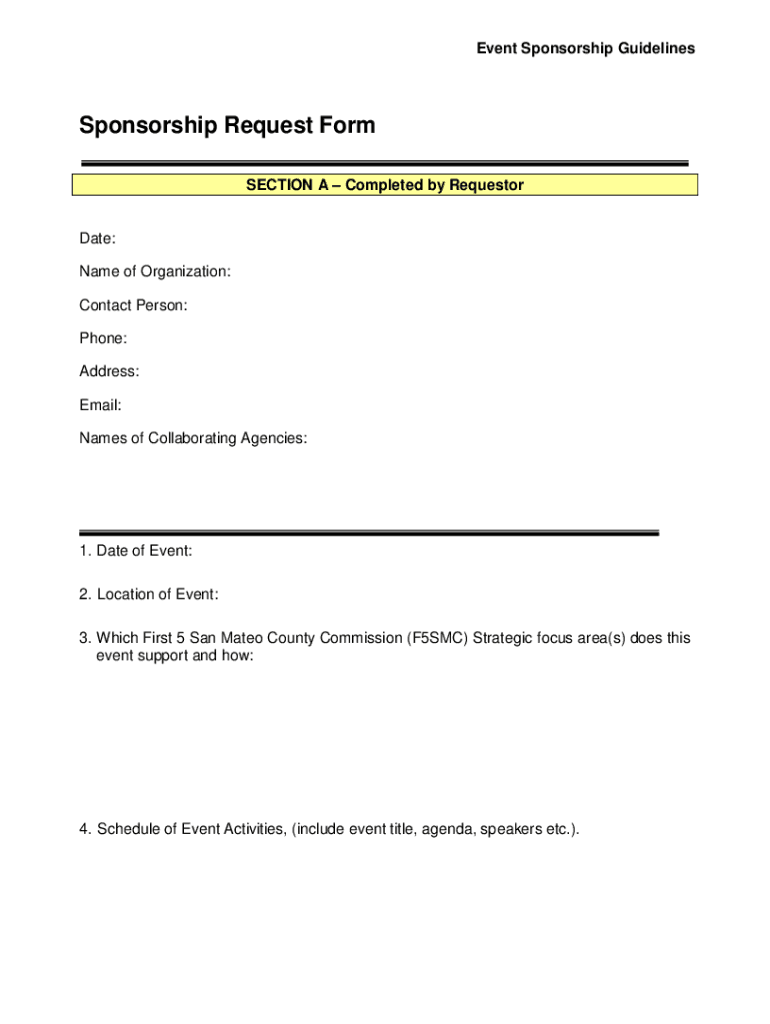 Event Sponsorship Guidelines

Sponsorship Request Form

SECTION A – Completed by Requestor

Date:

Name of Organization:

Contact Person:

Phone:

Address:

Email:

Names of Collaborating Agencies:

1. Date of Event:

2. Location of Event:

3. Which First 5 San Mateo County Commission (F5SMC) Strategic focus area(s) does this event support and how:

4. Schedule of Event Activities, (include event title, agenda, speakers etc.).